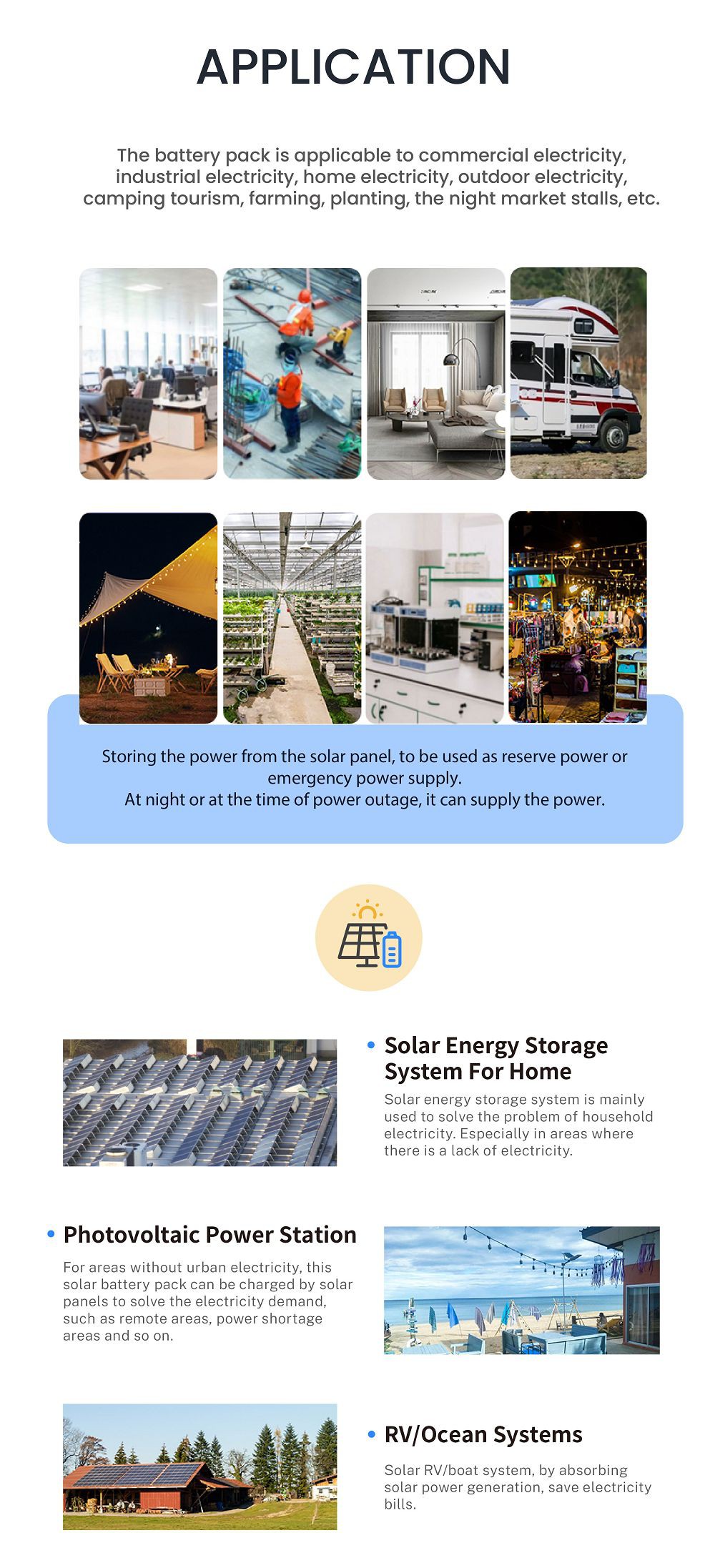 APPLICATION

The battery pack is applicable to commercial electricity, industrial electricity, home electricity, outdoor electricity, camping tourism, farming, planting, the night market stalls, etc.

Storing the power from the solar panel, to be used as reserve power or emergency power supply.
At night or at the time of power outage, it can supply the power.

• Solar Energy Storage System For Home

Solar energy storage system is mainly used to solve the problem of household electricity. Especially in areas where there is a lack of electricity.

• Photovoltaic Power Station

For areas without urban electricity, this solar battery pack can be charged by solar panels to solve the electricity demand, such as remote areas, power shortage areas and so on.

• RV/Ocean Systems

Solar RV/boat system, by absorbing solar power generation, save electricity bills.